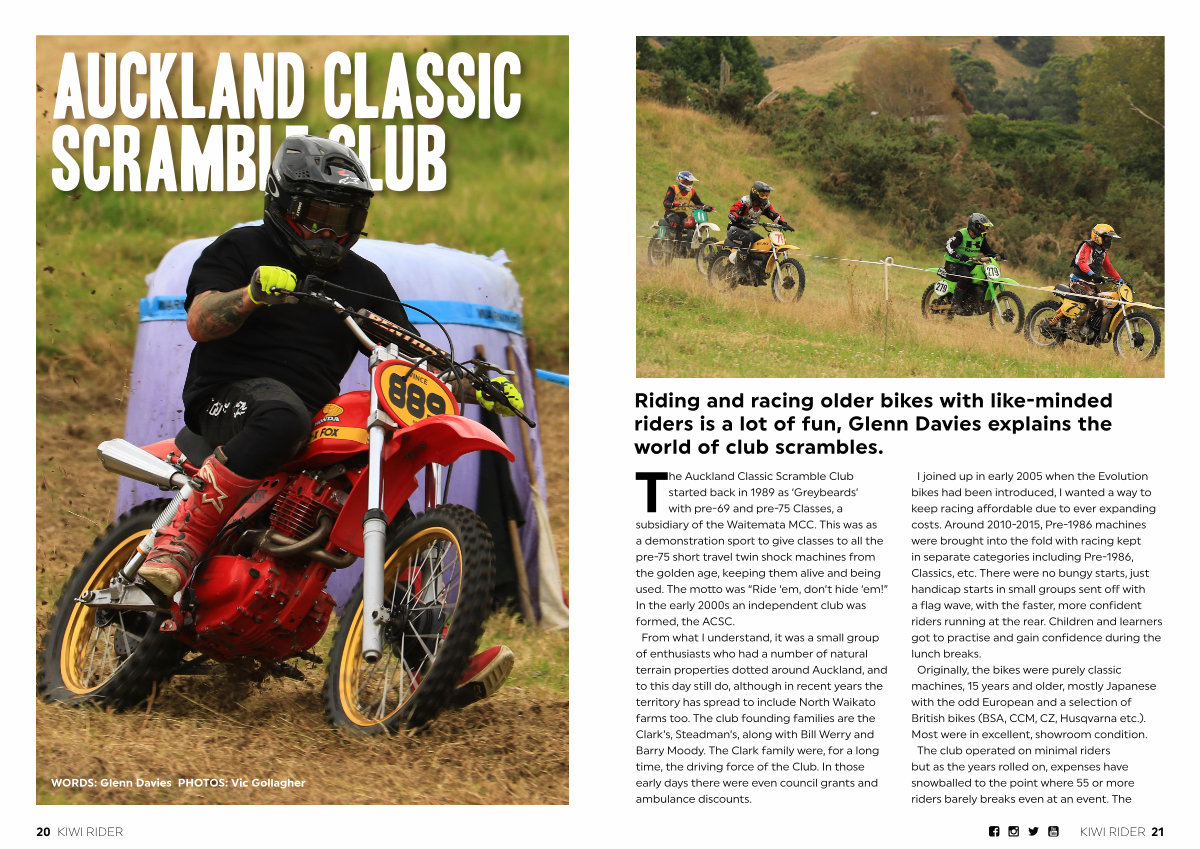 AUCKLAND CLASSIC SCRAMBLE CLUB

WORDS: Glenn Davies PHOTOS: Vic Gollagher

Riding and racing older bikes with like-minded riders is a lot of fun, Glenn Davies explains the world of club scrambles.

The Auckland Classic Scramble Club started back in 1989 as 'Greybeards' with pre-69 and pre-75 Classes, a subsidiary of the Waitemata MCC. This was as a demonstration sport to give classes to all the pre-75 short travel twin shock machines from the golden age, keeping them alive and being used. The motto was "Ride 'em, don't hide 'em!" In the early 2000s an independent club was formed, the ACSC.

From what I understand, it was a small group of enthusiasts who had a number of natural terrain properties dotted around Auckland, and to this day still do, although in recent years the territory has spread to include North Waikato farms too. The club founding families are the Clark's, Steadman's, along with Bill Werry and Barry Moody. The Clark family were, for a long time, the driving force of the Club. In those early days there were even council grants and ambulance discounts.

I joined up in early 2005 when the Evolution bikes had been introduced, I wanted a way to keep racing affordable due to ever expanding costs. Around 2010-2015, Pre-1986 machines were brought into the fold with racing kept in separate categories including Pre-1986, Classics, etc. There were no bungy starts, just handicap starts in small groups sent off with a flag wave, with the faster, more confident riders running at the rear. Children and learners got to practise and gain confidence during the lunch breaks.

Originally, the bikes were purely classic machines, 15 years and older, mostly Japanese with the odd European and a selection of British bikes (BSA, CCM, CZ, Husqvarna etc.). Most were in excellent, showroom condition.

The club operated on minimal riders but as the years rolled on, expenses have snowballed to the point where 55 or more riders barely breaks even at an event. The

20 KIWI RIDER

KIWI RIDER 21